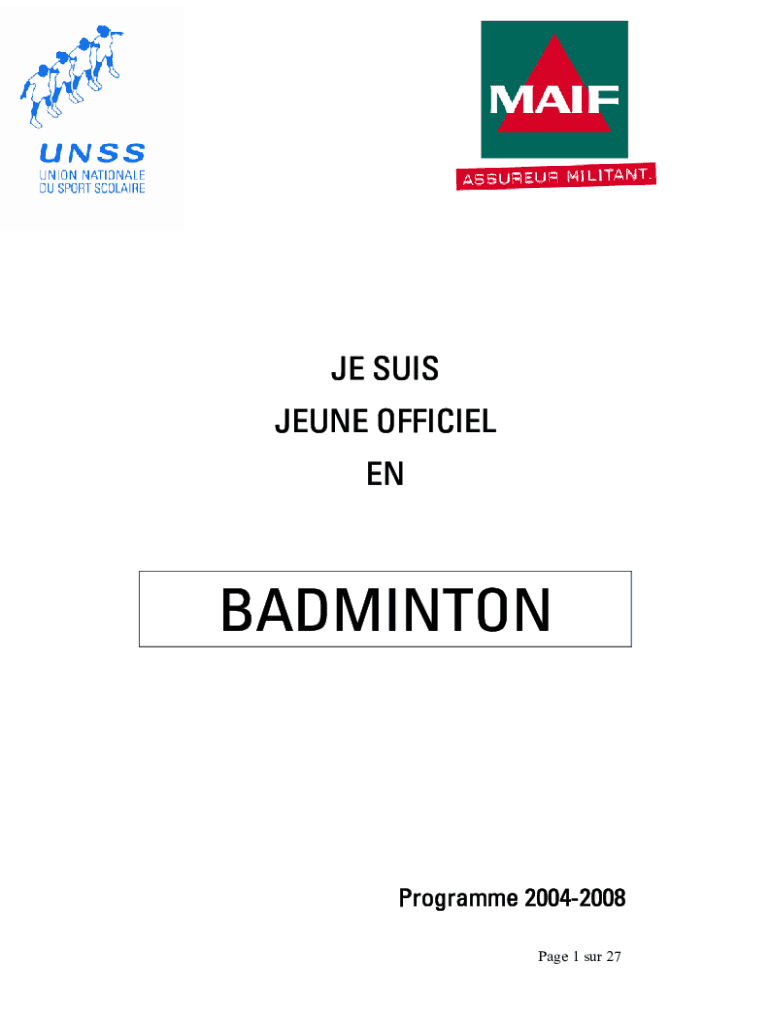 UNSS
UNION NATIONALE
DU SPORT SCOLAIRE

MAIF
ASSUREUR MILITANT.

JE SUIS
JEUNE OFFICIEL
EN

BADMINTON

Programme 2004-2008

Page 1 sur 27